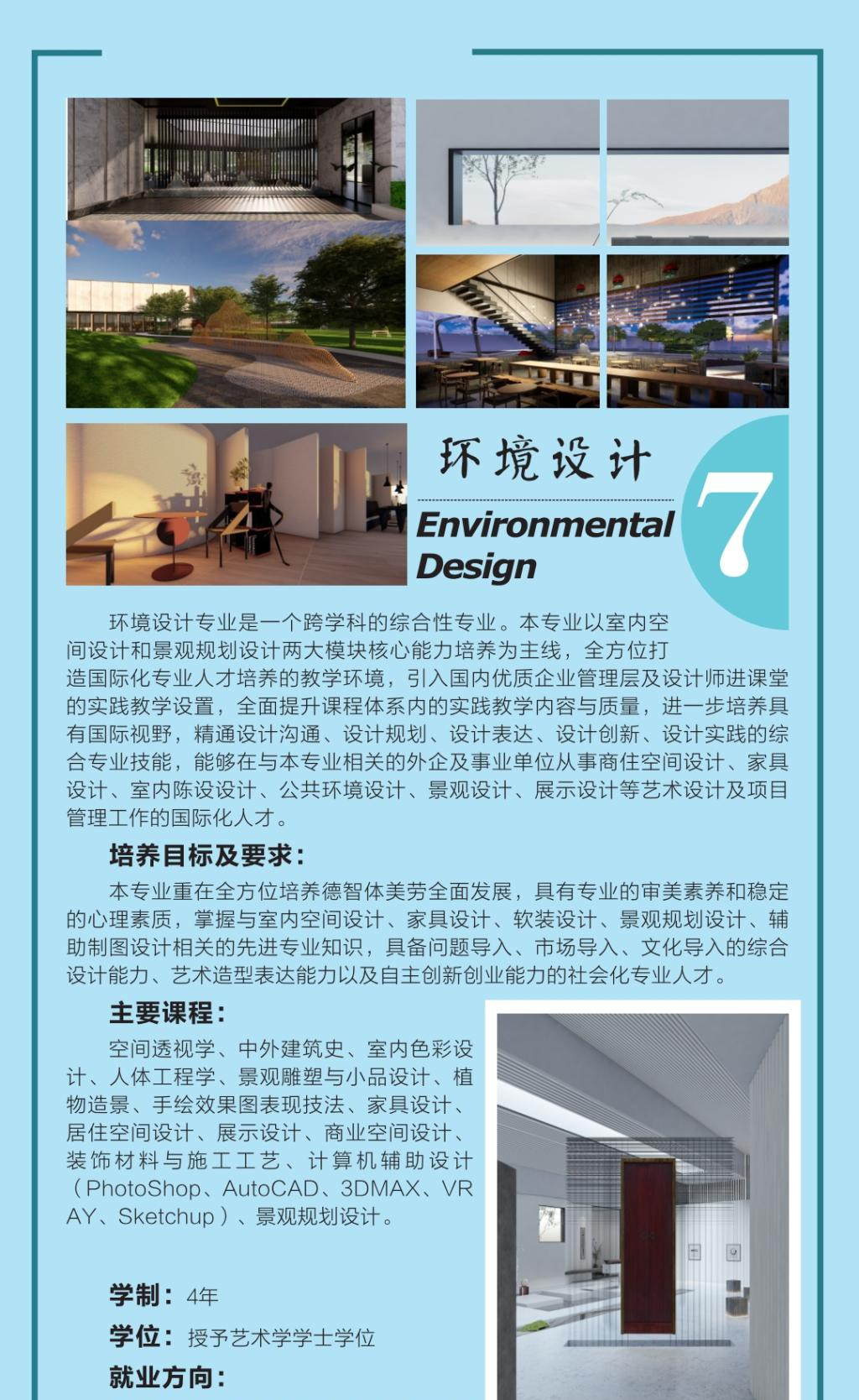 环境设计

Environmental Design

7

环境设计专业是一个跨学科的综合性专业。本专业以室内空间设计和景观规划设计两大模块核心能力培养为主线，全方位打造国际化专业人才培养的教学环境，引入国内优质企业管理层及设计师进课堂的实践教学设置，全面提升课程体系内的实践教学内容与质量，进一步培养具有国际视野，精通设计沟通、设计规划、设计表达、设计创新、设计实践的综合专业技能，能够在与本专业相关的外企及事业单位从事商住空间设计、家具设计、室内陈设设计、公共环境设计、景观设计、展示设计等艺术设计及项目管理工作的国际化人才。

培养目标及要求：

本专业重在全方位培养德智体美劳全面发展，具有专业的审美素养和稳定的心理素质，掌握与室内空间设计、家具设计、软装设计、景观规划设计、辅助制图设计相关的先进专业知识，具备问题导入、市场导入、文化导入的综合设计能力、艺术造型表达能力以及自主创新创业能力的社会化专业人才。

主要课程：

空间透视学、中外建筑史、室内色彩设计、人体工程学、景观雕塑与小品设计、植物造景、手绘效果图表现技法、家具设计、居住空间设计、展示设计、商业空间设计、装饰材料与施工工艺、计算机辅助设计（PhotoShop、AutoCAD、3DMAX、VRAY、Sketchup）、景观规划设计。

学制：4年

学位：授予艺术学学士学位

就业方向：